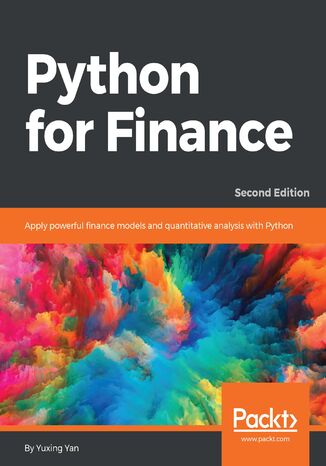 Python for Finance

Second Edition

Apply powerful finance models and quantitative analysis with Python

Packt>

www.packt.com

By Yuxing Yan